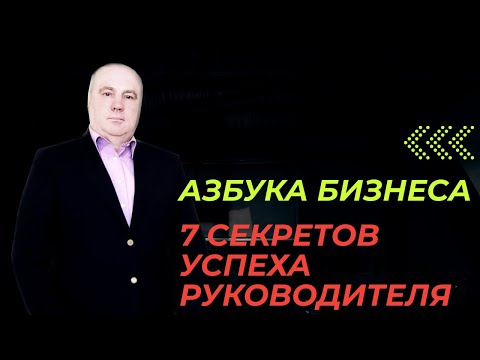 АЗБУКА БИЗНЕСА

7 СЕКРЕТОВ УСПЕХА РУКОВОДИТЕЛЯ